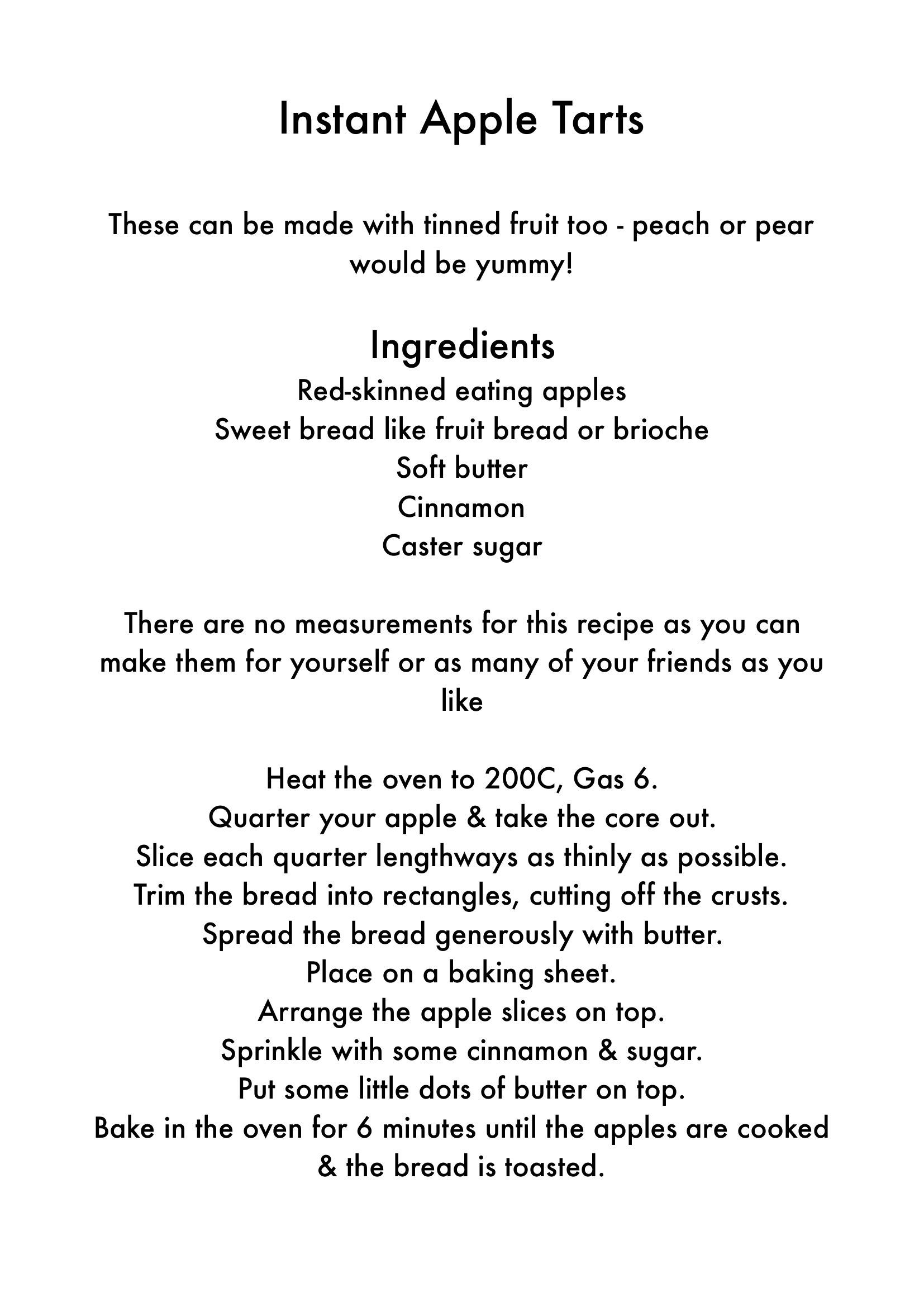 Instant Apple Tarts

These can be made with tinned fruit too - peach or pear would be yummy!

Ingredients
Red-skinned eating apples
Sweet bread like fruit bread or brioche
Soft butter
Cinnamon
Caster sugar

There are no measurements for this recipe as you can make them for yourself or as many of your friends as you like

Heat the oven to 200C, Gas 6.
Quarter your apple & take the core out.
Slice each quarter lengthways as thinly as possible.
Trim the bread into rectangles, cutting off the crusts.
Spread the bread generously with butter.
Place on a baking sheet.
Arrange the apple slices on top.
Sprinkle with some cinnamon & sugar.
Put some little dots of butter on top.
Bake in the oven for 6 minutes until the apples are cooked & the bread is toasted.